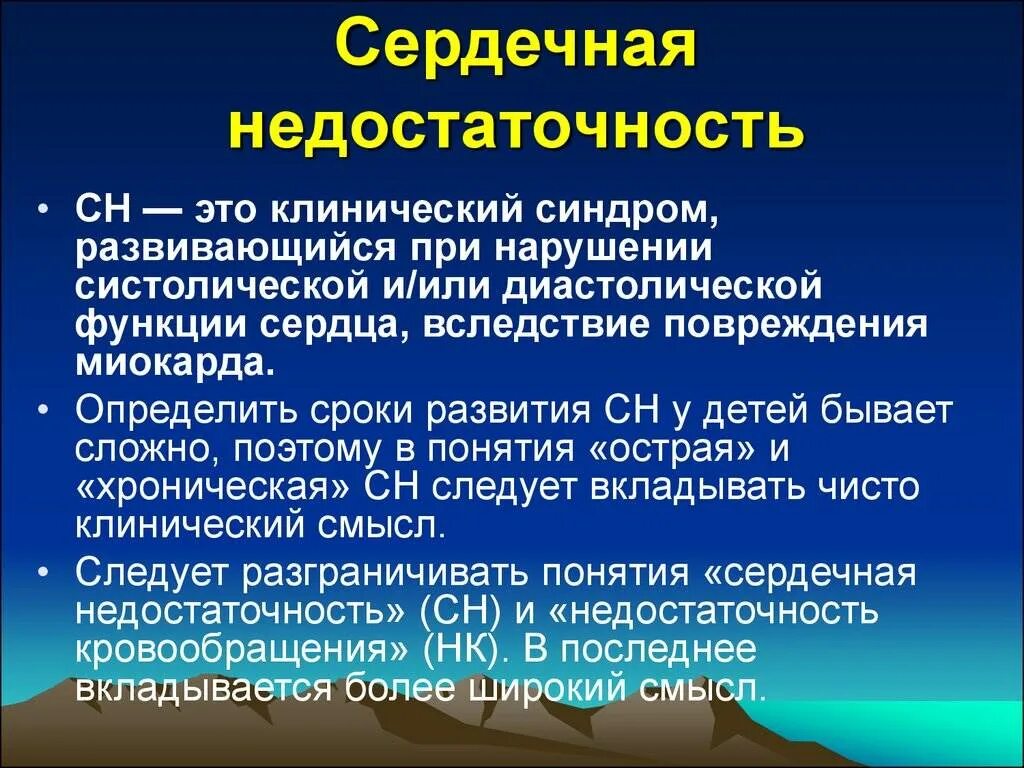 Сердечная недостаточность

• СН — это клинический синдром, развивающийся при нарушении систолической и/или диастолической функции сердца, вследствие повреждения миокарда.

• Определить сроки развития СН у детей бывает сложно, поэтому в понятия «острая» и «хроническая» СН следует вкладывать чисто клинический смысл.

• Следует разграничивать понятия «сердечная недостаточность» (СН) и «недостаточность кровообращения» (НК). В последнее вкладывается более широкий смысл.